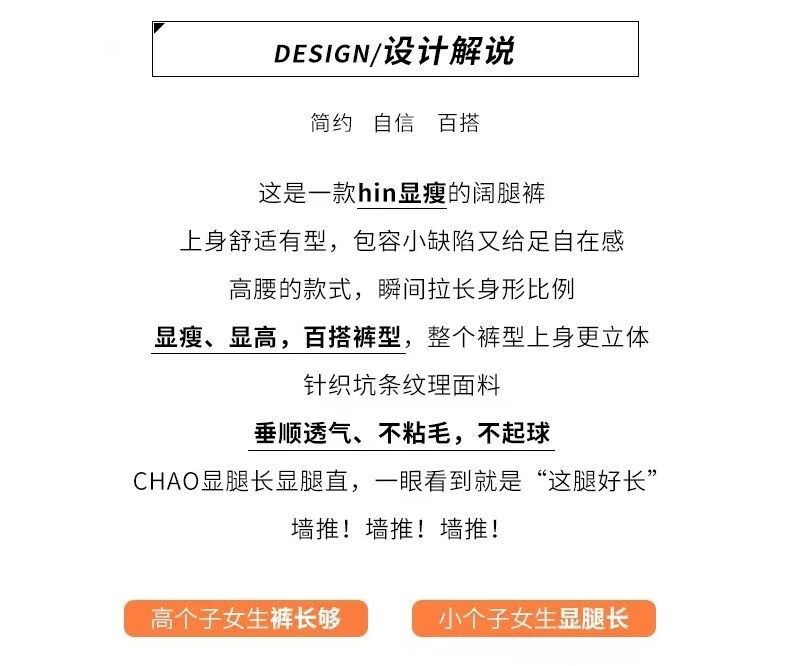 DESIGN/设计解说

简约 自信 百搭

这是一款hin显瘦的阔腿裤

上身舒适有型，包容小缺陷又给足自在感

高腰的款式，瞬间拉长身形比例

显瘦、显高，百搭裤型，整个裤型上身更立体

针织坑条纹理面料

垂顺透气、不粘毛，不起球

CHAO显腿长显腿直，一眼看到就是“这腿好长”

墙推！墙推！墙推！

高个子女生裤长够

小个子女生显腿长